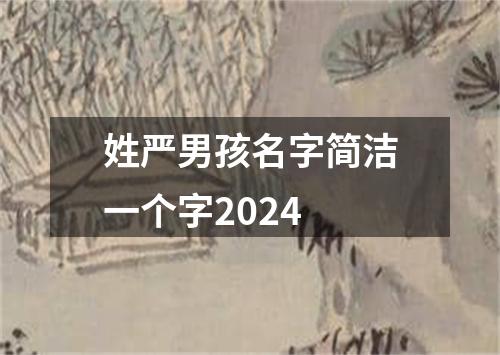 姓严男孩名字简洁一个字2024